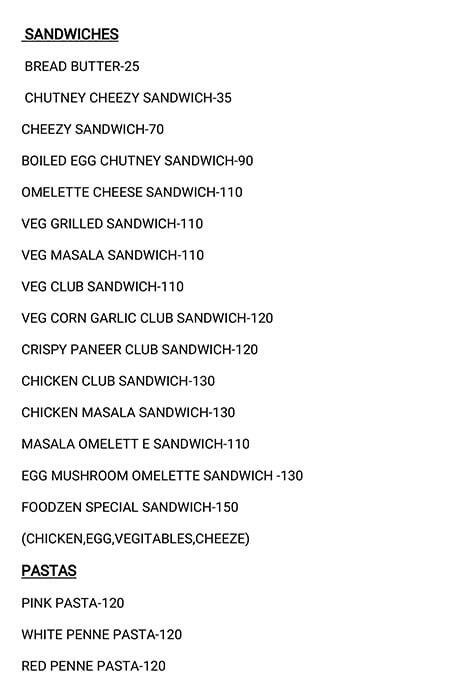 SANDWICHES

BREAD BUTTER-25

CHUTNEY CHEEZY SANDWICH-35

CHEEZY SANDWICH-70

BOILED EGG CHUTNEY SANDWICH-90

OMELETTE CHEESE SANDWICH-110

VEG GRILLED SANDWICH-110

VEG MASALA SANDWICH-110

VEG CLUB SANDWICH-110

VEG CORN GARLIC CLUB SANDWICH-120

CRISPY PANEER CLUB SANDWICH-120

CHICKEN CLUB SANDWICH-130

CHICKEN MASALA SANDWICH-130

MASALA OMELETT E SANDWICH-110

EGG MUSHROOM OMELETTE SANDWICH -130

FOODZEN SPECIAL SANDWICH-150

(CHICKEN,EGG,VEGITABLES,CHEEZE)

PASTAS

PINK PASTA-120

WHITE PENNE PASTA-120

RED PENNE PASTA-120